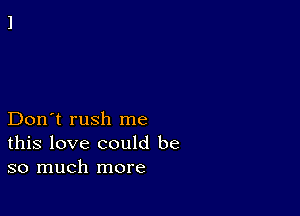 ]

Don´t rush me
this love could be
so much more